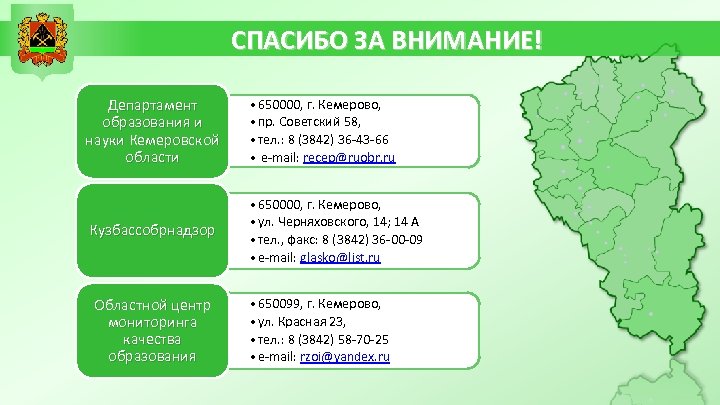 СПАСИБО ЗА ВНИМАНИЕ!

Департамент образования и науки Кемеровской области

• 650000, г. Кемерово,
• пр. Советский 58,
• тел.: 8 (3842) 36-43-66
• e-mail: recep@ruobr.ru

Кузбассобрнадзор

• 650000, г. Кемерово,
• ул. Черняховского, 14; 14 А
• тел., факс: 8 (3842) 36-00-09
• e-mail: glasko@list.ru

Областной центр мониторинга качества образования

• 650099, г. Кемерово,
• ул. Красная 23,
• тел.: 8 (3842) 58-70-25
• e-mail: rzoi@yandex.ru